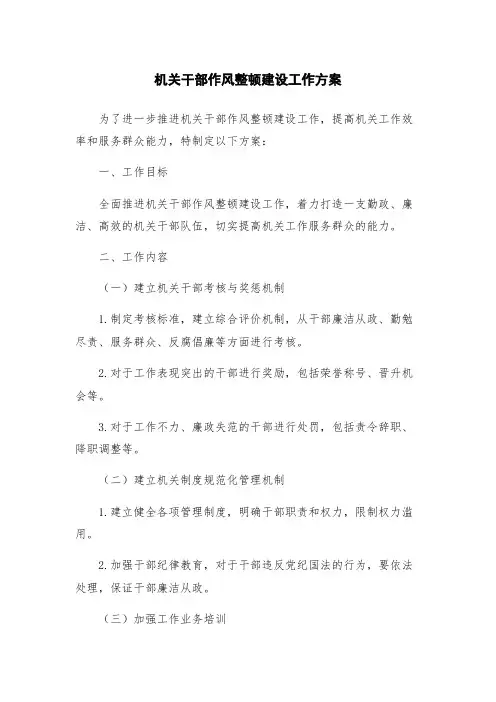 机关干部作风整顿建设工作方案

为了进一步推进机关干部作风整顿建设工作，提高机关工作效率和服务群众能力，特制定以下方案：

一、工作目标

全面推进机关干部作风整顿建设工作，着力打造一支勤政、廉洁、高效的机关干部队伍，切实提高机关工作服务群众的能力。

二、工作内容

（一）建立机关干部考核与奖惩机制

1.制定考核标准，建立综合评价机制，从干部廉洁从政、勤勉尽责、服务群众、反腐倡廉等方面进行考核。

2.对于工作表现突出的干部进行奖励，包括荣誉称号、晋升机会等。

3.对于工作不力、廉政失范的干部进行处罚，包括责令辞职、降职调整等。

（二）建立机关制度规范化管理机制

1.建立健全各项管理制度，明确干部职责和权力，限制权力滥用。

2.加强干部纪律教育，对于干部违反党纪国法的行为，要依法处理，保证干部廉洁从政。

（三）加强工作业务培训